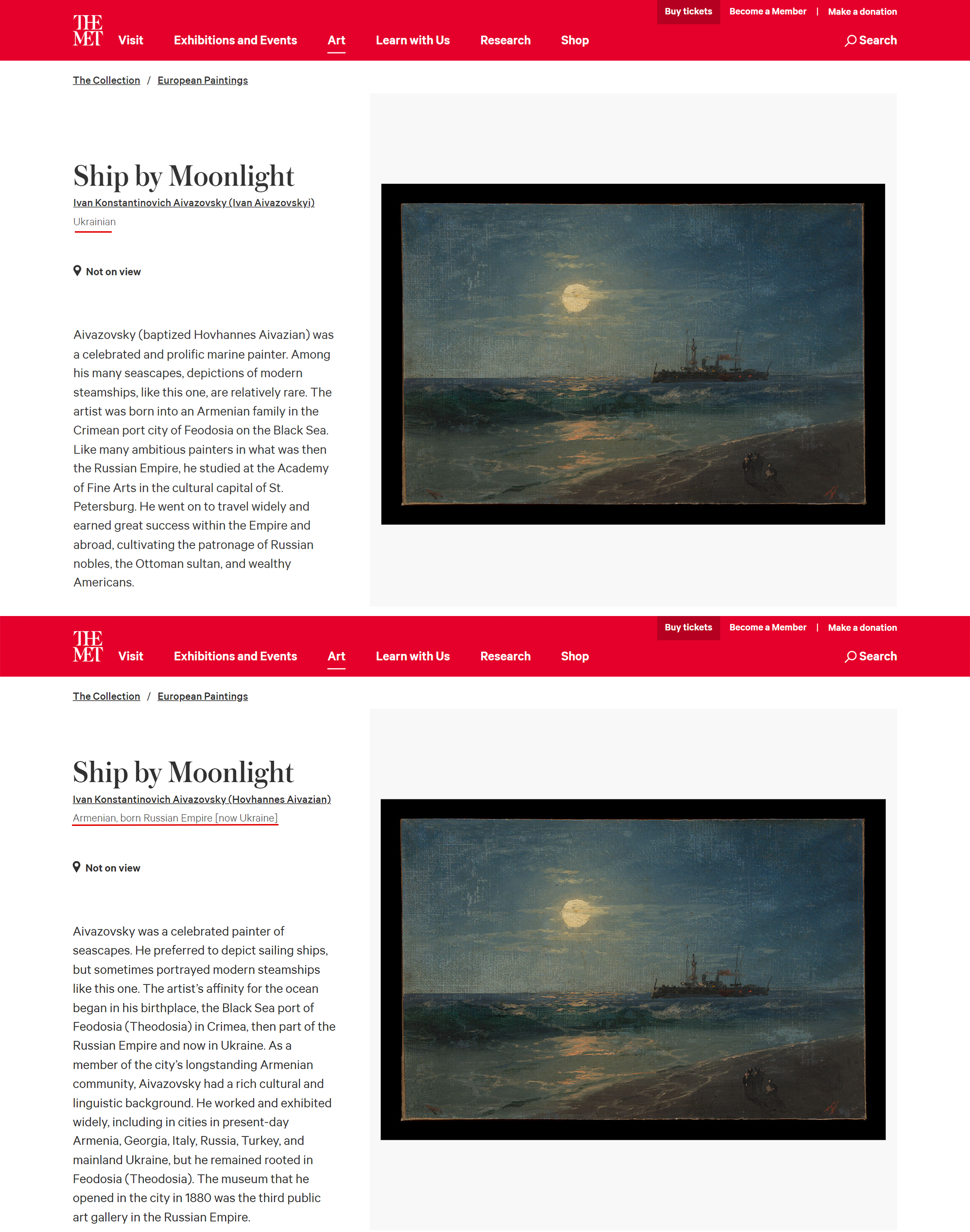 Buy tickets Become a Member | Make a donation

THE MET Visit Exhibitions and Events Art Learn with Us Research Shop Search

The Collection / European Paintings

Ship by Moonlight

Ivan Konstantinovich Aivazovsky (Ivan Aivazovskyi)

Ukrainian

Not on view

Aivazovsky (baptized Hovhannes Aivazian) was a celebrated and prolific marine painter. Among his many seascapes, depictions of modern steamships, like this one, are relatively rare. The artist was born into an Armenian family in the Crimean port city of Feodosia on the Black Sea. Like many ambitious painters in what was then the Russian Empire, he studied at the Academy of Fine Arts in the cultural capital of St. Petersburg. He went on to travel widely and earned great success within the Empire and abroad, cultivating the patronage of Russian nobles, the Ottoman sultan, and wealthy Americans.

Buy tickets Become a Member | Make a donation

THE MET Visit Exhibitions and Events Art Learn with Us Research Shop Search

The Collection / European Paintings

Ship by Moonlight

Ivan Konstantinovich Aivazovsky (Hovhannes Aivazian)

Armenian, born Russian Empire [now Ukraine]

Not on view

Aivazovsky was a celebrated painter of seascapes. He preferred to depict sailing ships, but sometimes portrayed modern steamships like this one. The artist's affinity for the ocean began in his birthplace, the Black Sea port of Feodosia (Theodosia) in Crimea, then part of the Russian Empire and now in Ukraine. As a member of the city's longstanding Armenian community, Aivazovsky had a rich cultural and linguistic background. He worked and exhibited widely, including in cities in present-day Armenia, Georgia, Italy, Russia, Turkey, and mainland Ukraine, but he remained rooted in Feodosia (Theodosia). The museum that he opened in the city in 1880 was the third public art gallery in the Russian Empire.